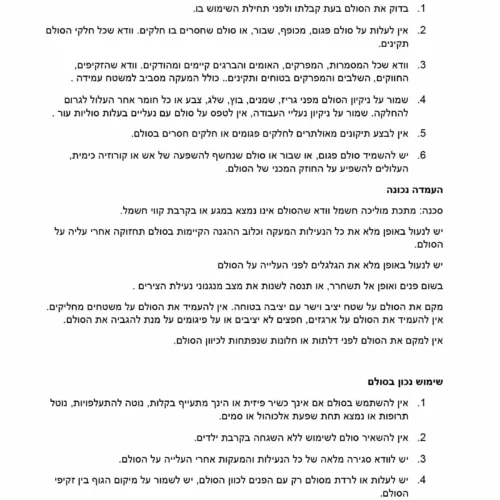 1. בדוק את הסולם בעת קבלתו ולפני תחילת השימוש בו.

2. אין לעלות על סולם פגום, מכופף, שבור, או סולם שחסרים בו חלקים. וודא שכל חלקי הסולם תקינים.

3. וודא שכל המסמרות, המפרקים, האומים והברגים קיימים ומהודקים. וודא שהזקיפים, החווקים, השלבים והמפרקים בטוחים ותקינים.. כולל המעקה מסביב למשטח עמידה .

4. שמור על ניקיון הסולם מפני גריז, שמנים, בוץ, שלג, צבע או כל חומר אחר העלול לגרום להחלקה. שמור על ניקיון נעליי העבודה, אין לטפס על סולם עם נעליים בעלות סוליות עור .

5. אין לבצע תיקונים מאולתרים לחלקים פגומים או חלקים חסרים בסולם.

6. יש להשמיד סולם פגום, או שבור או סולם שנחשף להשפעה של אש או קורוזיה כימית, העלולים להשפיע על החוזק המכני של הסולם.

העמדה נכונה

סכנה: מתכת מוליכה חשמל וודא שהסולם אינו נמצא במגע או בקרבת קווי חשמל.

יש לנעול באופן מלא את כל הנעילות המעקה וכלוב ההגנה הקיימות בסולם תחזוקה אחרי עליה על הסולם.

יש לנעול באופן מלא את הגלגלים לפני העלייה על הסולם

בשום פנים ואופן אל תשחרר, או תנסה לשנות את מצב מנגנוני נעילת הצירים .

מקם את הסולם על שטח יציב וישר עם יציבה בטוחה. אין להעמיד את הסולם על משטחים מחליקים. אין להעמיד את הסולם על ארגזים, חפצים לא יציבים או על פיגומים על מנת להגביה את הסולם.

אין למקם את הסולם לפני דלתות או חלונות שנפתחות לכיוון הסולם.

שימוש נכון בסולם

1. אין להשתמש בסולם אם אינך כשיר פיזית או הינך מתעייף בקלות, נוטה להתעלפויות, נוטל תרופות או נמצא תחת שפעת אלכוהול או סמים.

2. אין להשאיר סולם לשימוש ללא השגחה בקרבת ילדים.

3. יש לוודא סגירה מלאה של כל הנעילות והמעקות אחרי העלייה על הסולם.

4. יש לעלות או לרדת מסולם רק עם הפנים לכוון הסולם, יש לשמור על מיקום הגוף בין זקיפי הסולם.